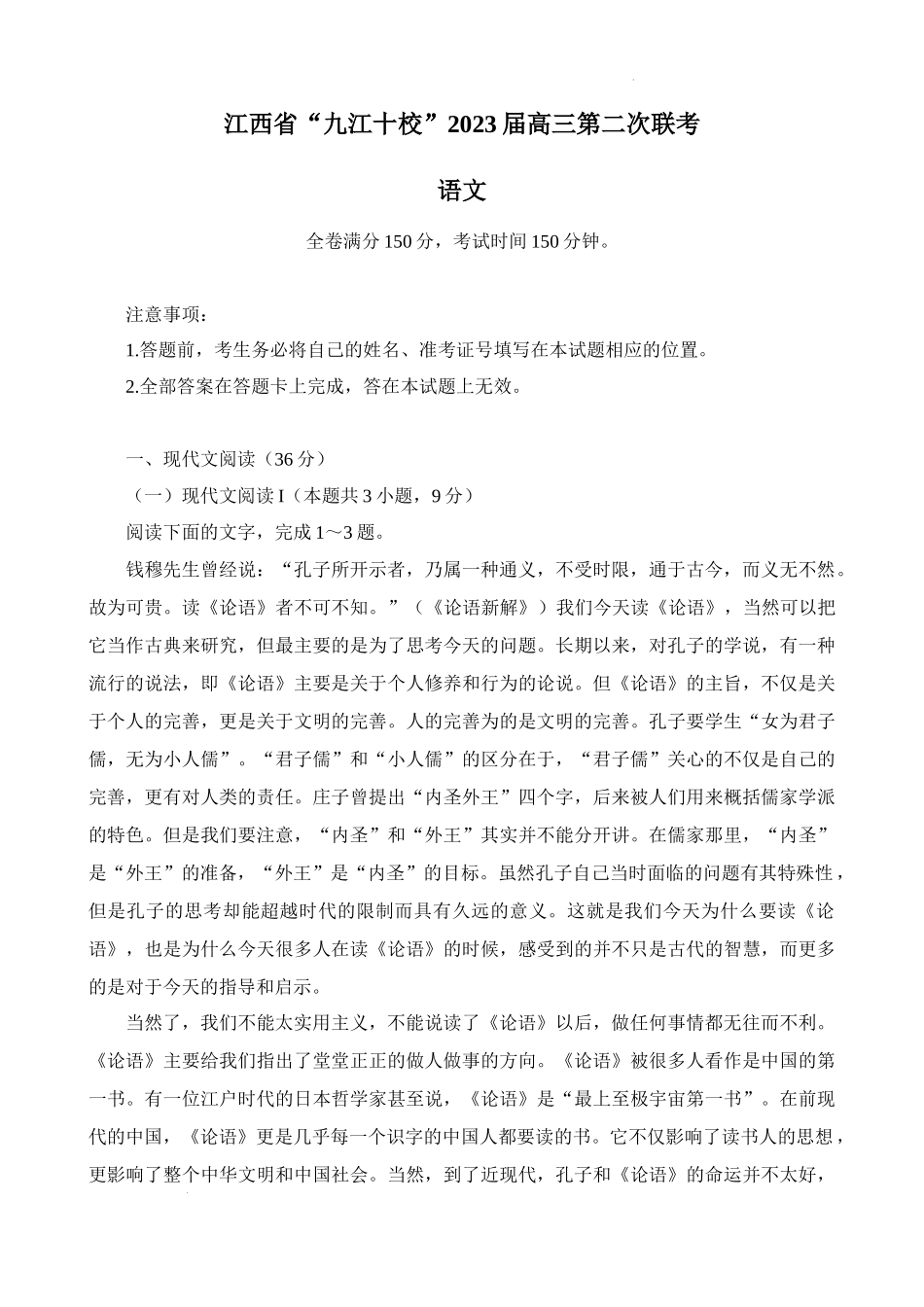 江西省“九江十校”2023届高三第二次联考

语文

全卷满分150分，考试时间150分钟。

注意事项：

1.答题前，考生务必将自己的姓名、准考证号填写在本试题相应的位置。

2.全部答案在答题卡上完成，答在本试题上无效。

一、现代文阅读（36分）

（一）现代文阅读I（本题共3小题，9分）

阅读下面的文字，完成1～3题。

钱穆先生曾经说：“孔子所开示者，乃属一种通义，不受时限，通于古今，而义无不然。故为可贵。读《论语》者不可不知。”（《论语新解》）我们今天读《论语》，当然可以把它当作古典来研究，但最主要的是为了思考今天的问题。长期以来，对孔子的学说，有一种流行的说法，即《论语》主要是关于个人修养和行为的论说。但《论语》的主旨，不仅是关于个人的完善，更是关于文明的完善。人的完善为的是文明的完善。孔子要学生“女为君子儒，无为小人儒”。“君子儒”和“小人儒”的区分在于，“君子儒”关心的不仅是自己的完善，更有对人类的责任。庄子曾提出“内圣外王”四个字，后来被人们用来概括儒家学派的特色。但是我们要注意，“内圣”和“外王”其实并不能分开讲。在儒家那里，“内圣”是“外王”的准备，“外王”是“内圣”的目标。虽然孔子自己当时面临的问题有其特殊性，但是孔子的思考却能超越时代的限制而具有久远的意义。这就是我们今天为什么要读《论语》，也是为什么今天很多人在读《论语》的时候，感受到的并不只是古代的智慧，而更多的是对于今天的指导和启示。

当然了，我们不能太实用主义，不能说读了《论语》以后，做任何事情都无往而不利。《论语》主要给我们指出了堂堂正正的做人做事的方向。《论语》被很多人看作是中国的第一书。有一位江户时代的日本哲学家甚至说，《论语》是“最上至极宇宙第一书”。在前现代的中国，《论语》更是几乎每一个识字的中国人都要读的书。它不仅影响了读书人的思想，更影响了整个中华文明和中国社会。当然，到了近现代，孔子和《论语》的命运并不太好，